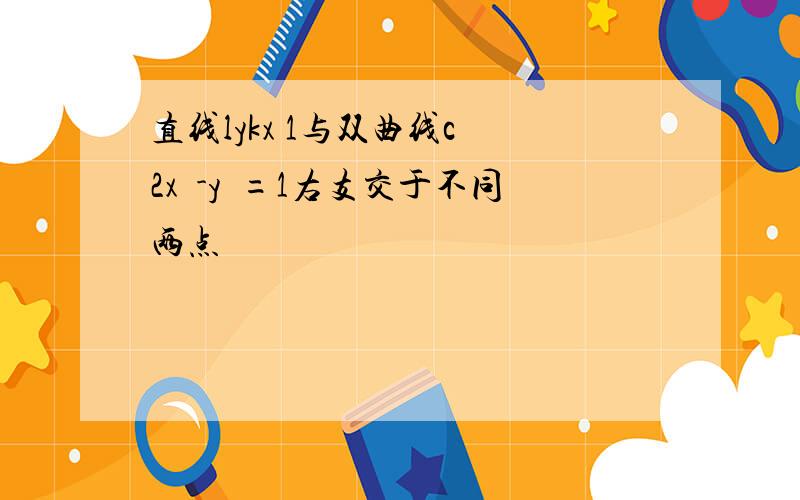 直线lykx 1与双曲线c 2x -y =1右支交于不同两点